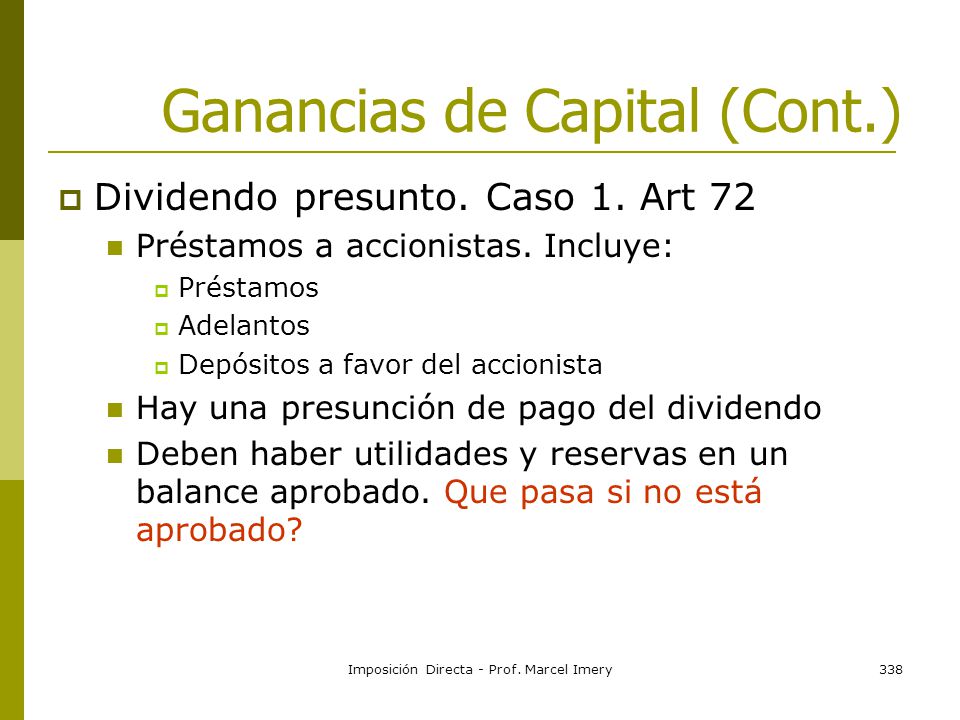 Ganancias de Capital (Cont.)

Dividendo presunto. Caso 1. Art 72

Préstamos a accionistas. Incluye:

Préstamos

Adelantos

Depósitos a favor del accionista

Hay una presunción de pago del dividendo

Deben haber utilidades y reservas en un balance aprobado. Que pasa si no está aprobado?

Imposición Directa - Prof. Marcel Imery

338